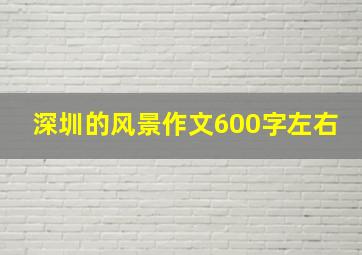 深圳的风景作文600字左右